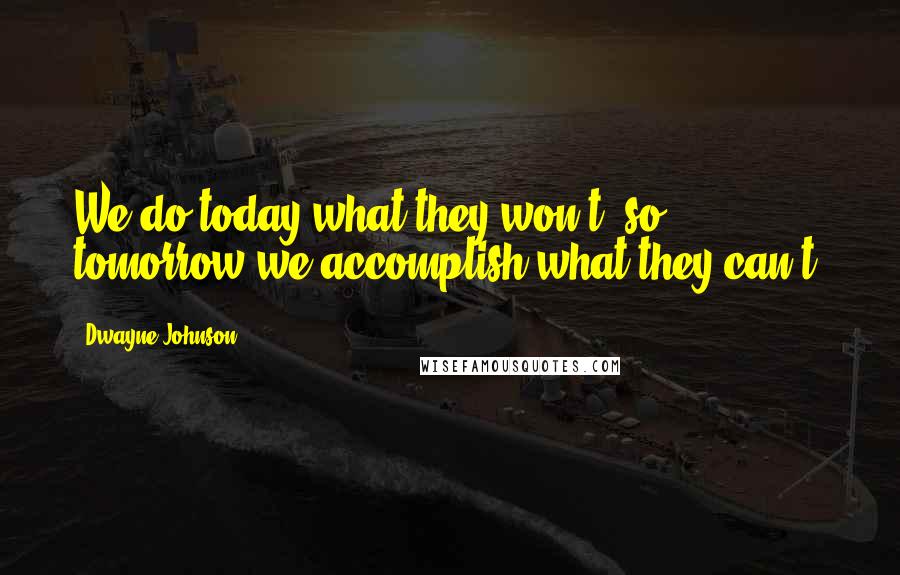 We do today what they won't, so tomorrow we accomplish what they can't.

Dwayne Johnson

WISEFAMOUSQUOTES.COM